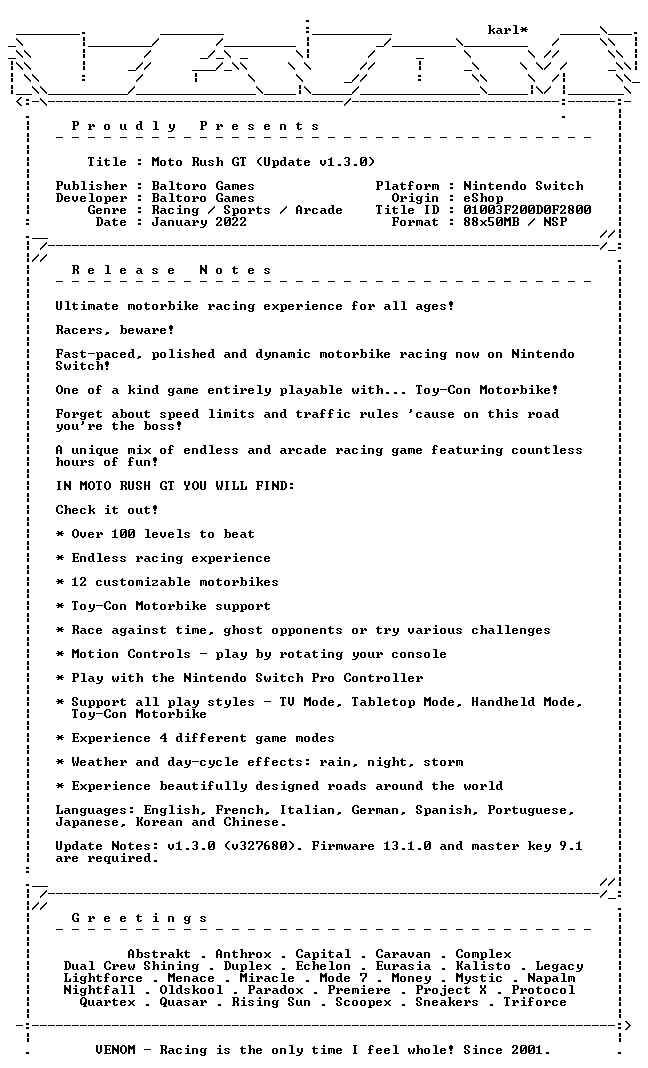 karl*

P r o u d l y   P r e s e n t s

Title : Moto Rush GT (Update v1.3.0)

Publisher : Baltoro Games
Developer : Baltoro Games
Genre : Racing / Sports / Arcade
Date : January 2022

Platform : Nintendo Switch
Origin : eShop
Title ID : 01003F200D0F2800
Format : 88x50MB / NSP

R e l e a s e   N o t e s

Ultimate motorbike racing experience for all ages!

Racers, beware!

Fast-paced, polished and dynamic motorbike racing now on Nintendo Switch!

One of a kind game entirely playable with... Toy-Con Motorbike!

Forget about speed limits and traffic rules 'cause on this road you're the boss!

A unique mix of endless and arcade racing game featuring countless hours of fun!

IN MOTO RUSH GT YOU WILL FIND:

Check it out!

* Over 100 levels to beat

* Endless racing experience

* 12 customizable motorbikes

* Toy-Con Motorbike support

* Race against time, ghost opponents or try various challenges

* Motion Controls - play by rotating your console

* Play with the Nintendo Switch Pro Controller

* Support all play styles - TV Mode, Tabletop Mode, Handheld Mode, Toy-Con Motorbike

* Experience 4 different game modes

* Weather and day-cycle effects: rain, night, storm

* Experience beautifully designed roads around the world

Languages: English, French, Italian, German, Spanish, Portuguese, Japanese, Korean and Chinese.

Update Notes: v1.3.0 (v327680). Firmware 13.1.0 and master key 9.1 are required.

G r e e t i n g s

Abstrakt . Anthrox . Capital . Caravan . Complex
Dual Crew Shining . Duplex . Echelon . Eurasia . Kalisto . Legacy
Lightforce . Menace . Miracle . Mode 7 . Money . Mystic . Napalm
Nightfall . Oldskool . Paradox . Premiere . Project X . Protocol
Quartex . Quasar . Rising Sun . Scoopex . Sneakers . Triforce

VENOM - Racing is the only time I feel whole! Since 2001.